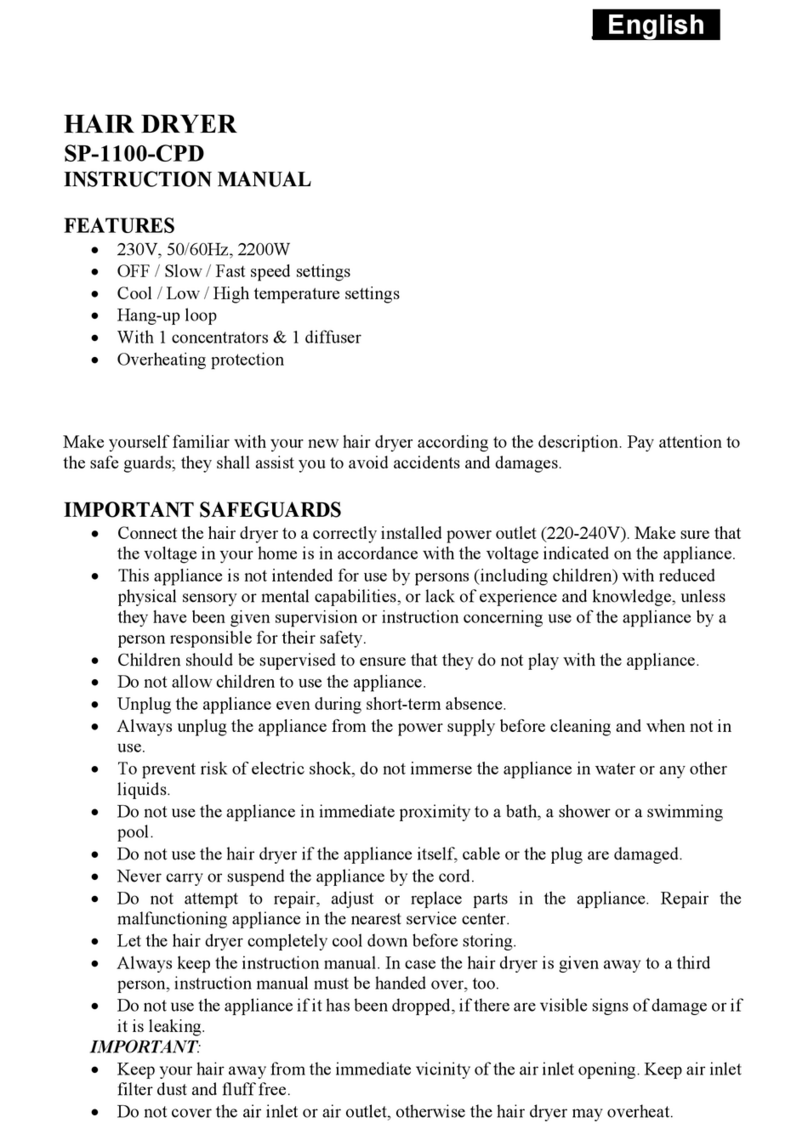 English

HAIR DRYER
SP-1100-CPD
INSTRUCTION MANUAL

FEATURES
- 230V, 50/60Hz, 2200W
- OFF / Slow / Fast speed settings
- Cool / Low / High temperature settings
- Hang-up loop
- With 1 concentrators & 1 diffuser
- Overheating protection

Make yourself familiar with your new hair dryer according to the description. Pay attention to the safe guards; they shall assist you to avoid accidents and damages.

IMPORTANT SAFEGUARDS
- Connect the hair dryer to a correctly installed power outlet (220-240V). Make sure that the voltage in your home is in accordance with the voltage indicated on the appliance.
- This appliance is not intended for use by persons (including children) with reduced physical sensory or mental capabilities, or lack of experience and knowledge, unless they have been given supervision or instruction concerning use of the appliance by a person responsible for their safety.
- Children should be supervised to ensure that they do not play with the appliance.
- Do not allow children to use the appliance.
- Unplug the appliance even during short-term absence.
- Always unplug the appliance from the power supply before cleaning and when not in use.
- To prevent risk of electric shock, do not immerse the appliance in water or any other liquids.
- Do not use the appliance in immediate proximity to a bath, a shower or a swimming pool.
- Do not use the hair dryer if the appliance itself, cable or the plug are damaged.
- Never carry or suspend the appliance by the cord.
- Do not attempt to repair, adjust or replace parts in the appliance. Repair the malfunctioning appliance in the nearest service center.
- Let the hair dryer completely cool down before storing.
- Always keep the instruction manual. In case the hair dryer is given away to a third person, instruction manual must be handed over, too.
- Do not use the appliance if it has been dropped, if there are visible signs of damage or if it is leaking.

IMPORTANT:
- Keep your hair away from the immediate vicinity of the air inlet opening. Keep air inlet filter dust and fluff free.
- Do not cover the air inlet or air outlet, otherwise the hair dryer may overheat.